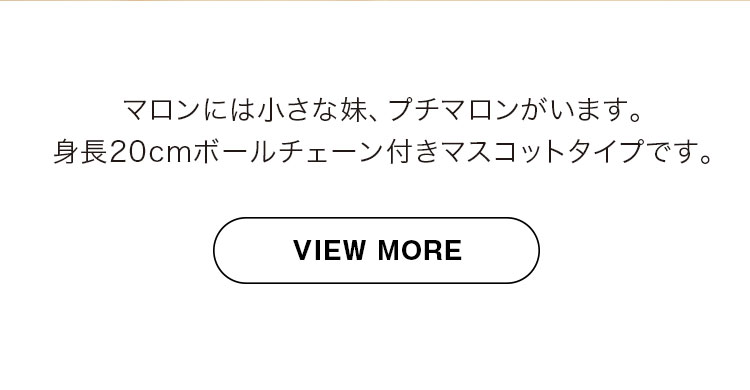 マロンには小さな妹、プチマロンがいます。
身長20cmボールチェーン付きマスコットタイプです。

VIEW MORE